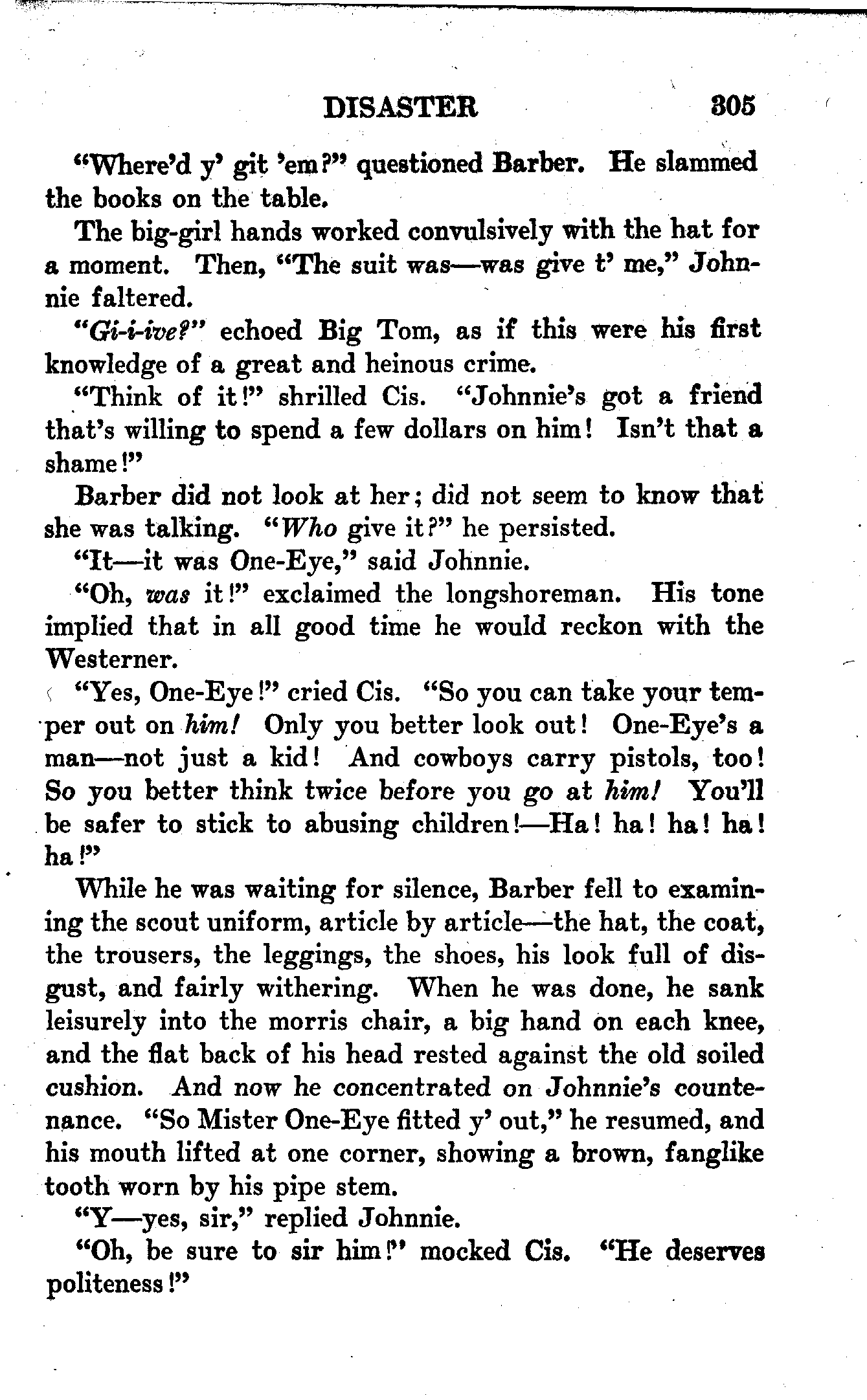 DISASTER 305

"Where'd y' git 'em?" questioned Barber. He slammed the books on the table.

The big-girl hands worked convulsively with the hat for a moment. Then, "The suit was—was give t' me," Johnnie faltered.

"Gi-i-ive?" echoed Big Tom, as if this were his first knowledge of a great and heinous crime.

"Think of it!" shrilled Cis. "Johnnie's got a friend that's willing to spend a few dollars on him! Isn't that a shame!"

Barber did not look at her; did not seem to know that she was talking. "Who give it?" he persisted.

"It—it was One-Eye," said Johnnie.

"Oh, was it!" exclaimed the longshoreman. His tone implied that in all good time he would reckon with the Westerner.

"Yes, One-Eye!" cried Cis. "So you can take your temper out on him! Only you better look out! One-Eye's a man—not just a kid! And cowboys carry pistols, too! So you better think twice before you go at him! You'll be safer to stick to abusing children!—Ha! ha! ha! ha! ha!"

While he was waiting for silence, Barber fell to examining the scout uniform, article by article—the hat, the coat, the trousers, the leggings, the shoes, his look full of disgust, and fairly withering. When he was done, he sank leisurely into the morris chair, a big hand on each knee, and the flat back of his head rested against the old soiled cushion. And now he concentrated on Johnnie's countenance. "So Mister One-Eye fitted y' out," he resumed, and his mouth lifted at one corner, showing a brown, fanglike tooth worn by his pipe stem.

"Y—yes, sir," replied Johnnie.

"Oh, be sure to sir him!" mocked Cis. "He deserves politeness!"